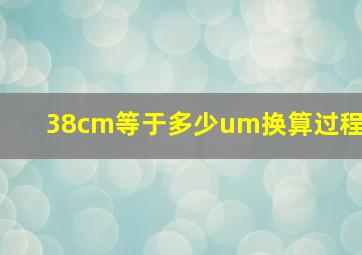 38cm等于多少um换算过程